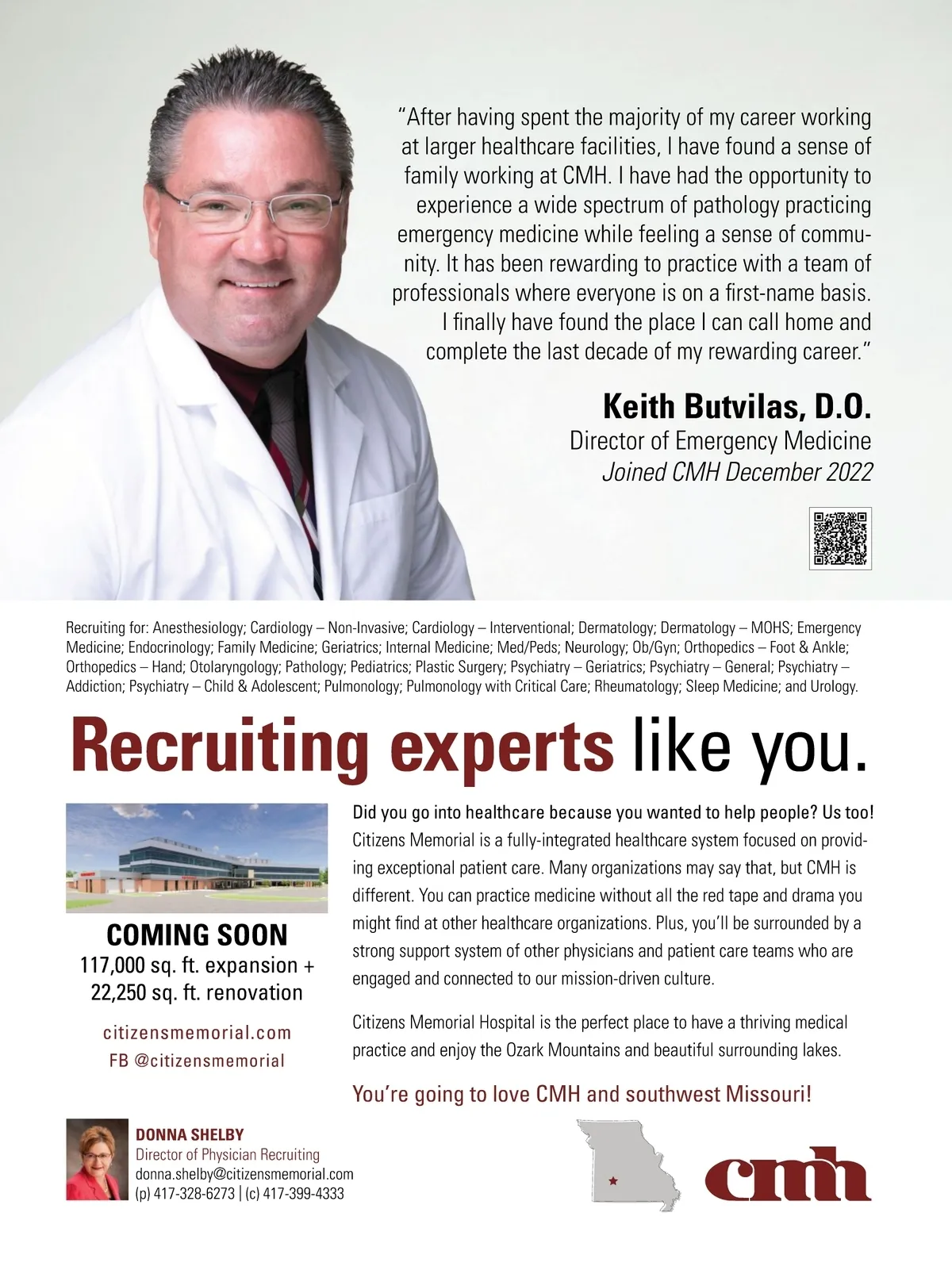 "After having spent the majority of my career working at larger healthcare facilities, I have found a sense of family working at CMH. I have had the opportunity to experience a wide spectrum of pathology practicing emergency medicine while feeling a sense of community. It has been rewarding to practice with a team of professionals where everyone is on a first-name basis. I finally have found the place I can call home and complete the last decade of my rewarding career."

Keith Butvilas, D.O.
Director of Emergency Medicine
Joined CMH December 2022

Recruiting for: Anesthesiology; Cardiology – Non-Invasive; Cardiology – Interventional; Dermatology; Dermatology – MOHS; Emergency Medicine; Endocrinology; Family Medicine; Geriatrics; Internal Medicine; Med/Peds; Neurology; Ob/Gyn; Orthopedics – Foot & Ankle; Orthopedics – Hand; Otolaryngology; Pathology; Pediatrics; Plastic Surgery; Psychiatry – Geriatrics; Psychiatry – General; Psychiatry – Addiction; Psychiatry – Child & Adolescent; Pulmonology; Pulmonology with Critical Care; Rheumatology; Sleep Medicine; and Urology.

Recruiting experts like you.

COMING SOON
117,000 sq. ft. expansion +
22,250 sq. ft. renovation

citizensmemorial.com
FB @citizensmemorial

Did you go into healthcare because you wanted to help people? Us too! Citizens Memorial is a fully-integrated healthcare system focused on providing exceptional patient care. Many organizations may say that, but CMH is different. You can practice medicine without all the red tape and drama you might find at other healthcare organizations. Plus, you'll be surrounded by a strong support system of other physicians and patient care teams who are engaged and connected to our mission-driven culture.

Citizens Memorial Hospital is the perfect place to have a thriving medical practice and enjoy the Ozark Mountains and beautiful surrounding lakes.

You're going to love CMH and southwest Missouri!

DONNA SHELBY
Director of Physician Recruiting
donna.shelby@citizensmemorial.com
(p) 417-328-6273 | (c) 417-399-4333

cmh